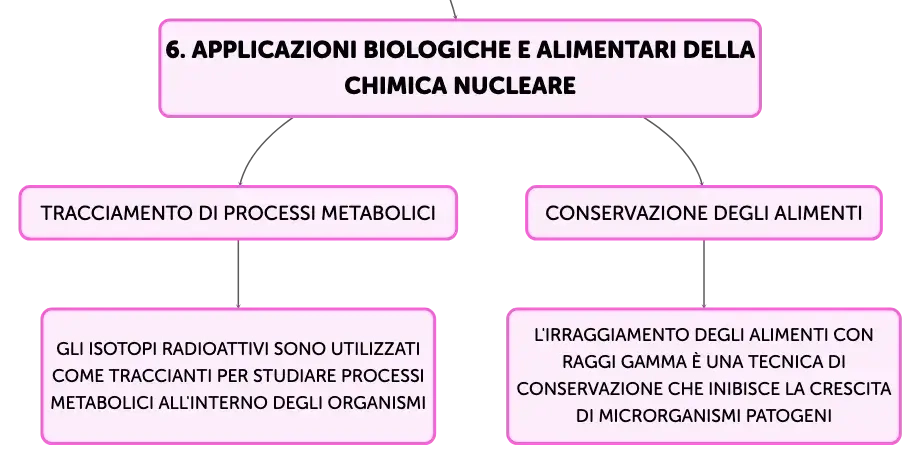 6. APPLICAZIONI BIOLOGICHE E ALIMENTARI DELLA CHIMICA NUCLEARE

TRACCIAMENTO DI PROCESSI METABOLICI

GLI ISOTOPI RADIOATTIVI SONO UTILIZZATI COME TRACCIANTI PER STUDIARE PROCESSI METABOLICI ALL'INTERNO DEGLI ORGANISMI

CONSERVAZIONE DEGLI ALIMENTI

L'IRRAGGIAMENTO DEGLI ALIMENTI CON RAGGI GAMMA È UNA TECNICA DI CONSERVAZIONE CHE INIBISCE LA CRESCITA DI MICRORGANISMI PATOGENI